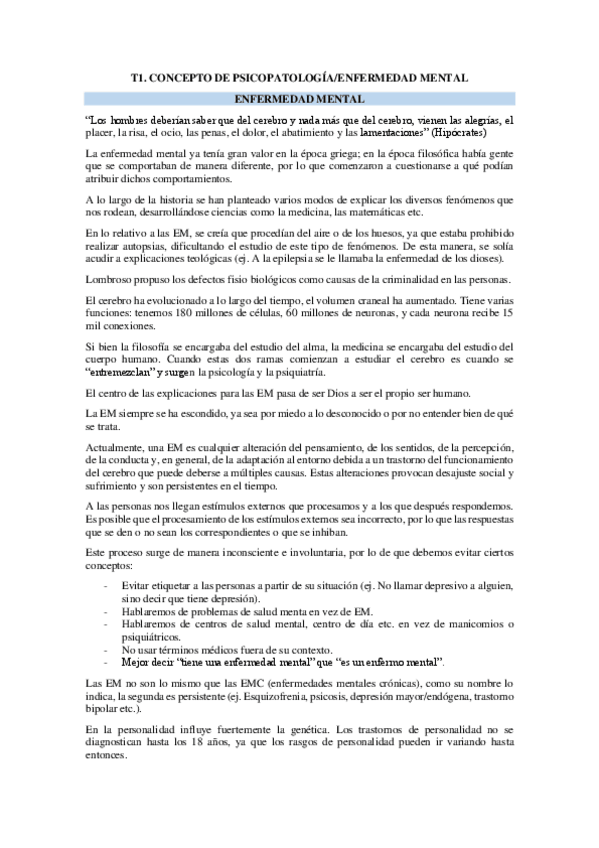 T1. CONCEPTO DE PSICOPATOLOGÍA/ENFERMEDAD MENTAL

ENFERMEDAD MENTAL

"Los hombres deberían saber que del cerebro y nada más que del cerebro, vienen las alegrías, el placer, la risa, el ocio, las penas, el dolor, el abatimiento y las lamentaciones" (Hipócrates)

La enfermedad mental ya tenía gran valor en la época griega; en la época filosófica había gente que se comportaban de manera diferente, por lo que comenzaron a cuestionarse a qué podían atribuir dichos comportamientos.

A lo largo de la historia se han planteado varios modos de explicar los diversos fenómenos que nos rodean, desarrollándose ciencias como la medicina, las matemáticas etc.

En lo relativo a las EM, se creía que procedían del aire o de los huesos, ya que estaba prohibido realizar autopsias, dificultando el estudio de este tipo de fenómenos. De esta manera, se solía acudir a explicaciones teológicas (ej. A la epilepsia se le llamaba la enfermedad de los dioses).

Lombroso propuso los defectos fisio biológicos como causas de la criminalidad en las personas.

El cerebro ha evolucionado a lo largo del tiempo, el volumen craneal ha aumentado. Tiene varias funciones: tenemos 180 millones de células, 60 millones de neuronas, y cada neurona recibe 15 mil conexiones.

Si bien la filosofía se encargaba del estudio del alma, la medicina se encargaba del estudio del cuerpo humano. Cuando estas dos ramas comienzan a estudiar el cerebro es cuando se "entremezclan" y surgen la psicología y la psiquiatría.

El centro de las explicaciones para las EM pasa de ser Dios a ser el propio ser humano.

La EM siempre se ha escondido, ya sea por miedo a lo desconocido o por no entender bien de qué se trata.

Actualmente, una EM es cualquier alteración del pensamiento, de los sentidos, de la percepción, de la conducta y, en general, de la adaptación al entorno debida a un trastorno del funcionamiento del cerebro que puede deberse a múltiples causas. Estas alteraciones provocan desajuste social y sufrimiento y son persistentes en el tiempo.

A las personas nos llegan estímulos externos que procesamos y a los que después respondemos. Es posible que el procesamiento de los estímulos externos sea incorrecto, por lo que las respuestas que se den o no sean los correspondientes o que se inhiban.

Este proceso surge de manera inconsciente e involuntaria, por lo de que debemos evitar ciertos conceptos:

- Evitar etiquetar a las personas a partir de su situación (ej. No llamar depresivo a alguien, sino decir que tiene depresión).
- Hablaremos de problemas de salud menta en vez de EM.
- Hablaremos de centros de salud mental, centro de día etc. en vez de manicomios o psiquiátricos.
- No usar términos médicos fuera de su contexto.
- Mejor decir "tiene una enfermedad mental" que "es un enfermo mental".

Las EM no son lo mismo que las EMC (enfermedades mentales crónicas), como su nombre lo indica, la segunda es persistente (ej. Esquizofrenia, psicosis, depresión mayor/endógena, trastorno bipolar etc.).

En la personalidad influye fuertemente la genética. Los trastornos de personalidad no se diagnostican hasta los 18 años, ya que los rasgos de personalidad pueden ir variando hasta entonces.